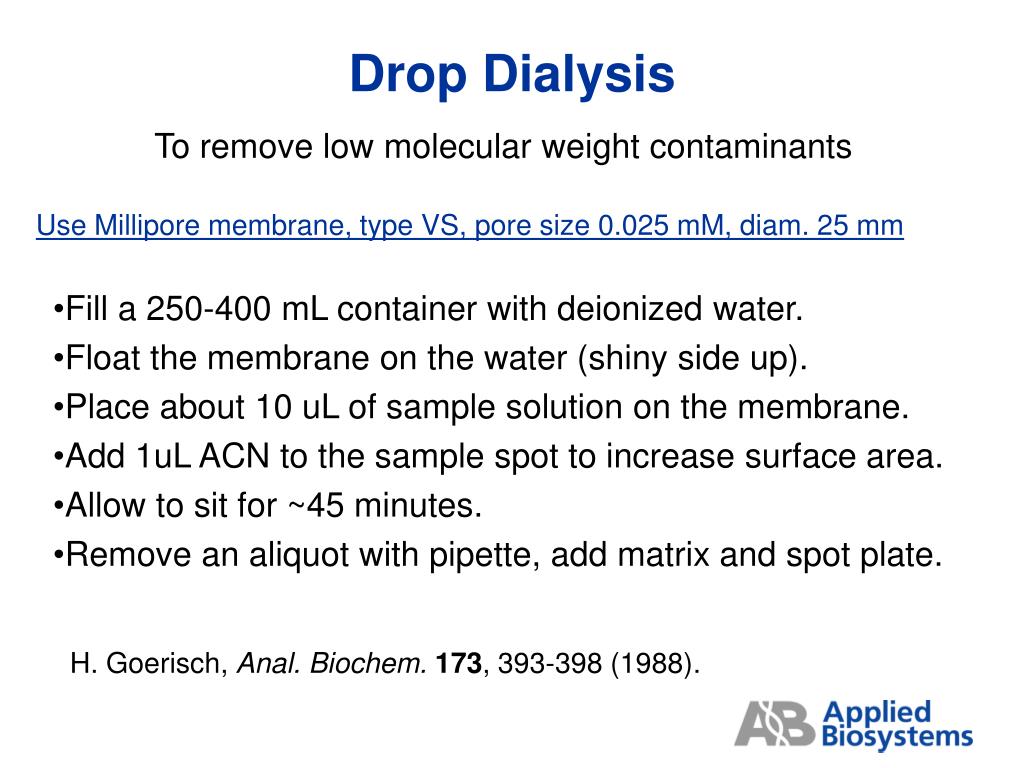 Drop Dialysis

To remove low molecular weight contaminants

Use Millipore membrane, type VS, pore size 0.025 mM, diam. 25 mm

•Fill a 250-400 mL container with deionized water.
•Float the membrane on the water (shiny side up).
•Place about 10 uL of sample solution on the membrane.
•Add 1uL ACN to the sample spot to increase surface area.
•Allow to sit for ~45 minutes.
•Remove an aliquot with pipette, add matrix and spot plate.

H. Goerisch, Anal. Biochem. 173, 393-398 (1988).

AB Applied Biosystems